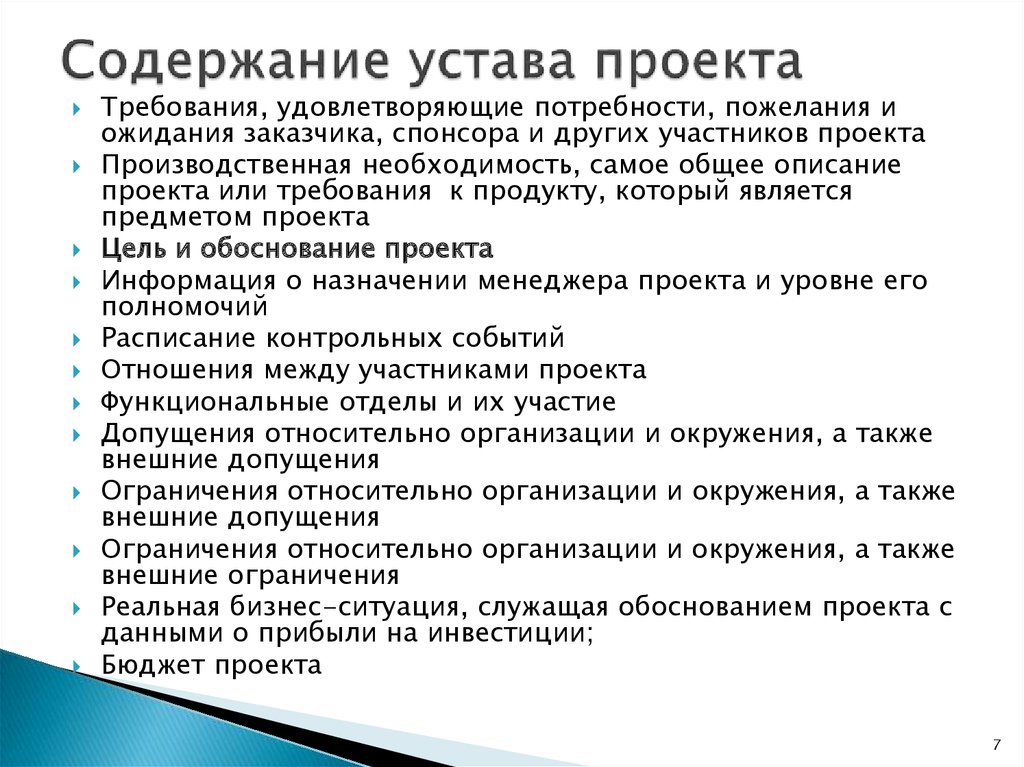 Содержание устава проекта

Требования, удовлетворяющие потребности, пожелания и ожидания заказчика, спонсора и других участников проекта

Производственная необходимость, самое общее описание проекта или требования к продукту, который является предметом проекта

Цель и обоснование проекта

Информация о назначении менеджера проекта и уровне его полномочий

Расписание контрольных событий

Отношения между участниками проекта

Функциональные отделы и их участие

Допущения относительно организации и окружения, а также внешние допущения

Ограничения относительно организации и окружения, а также внешние допущения

Ограничения относительно организации и окружения, а также внешние ограничения

Реальная бизнес-ситуация, служащая обоснованием проекта с данными о прибыли на инвестиции;

Бюджет проекта

7